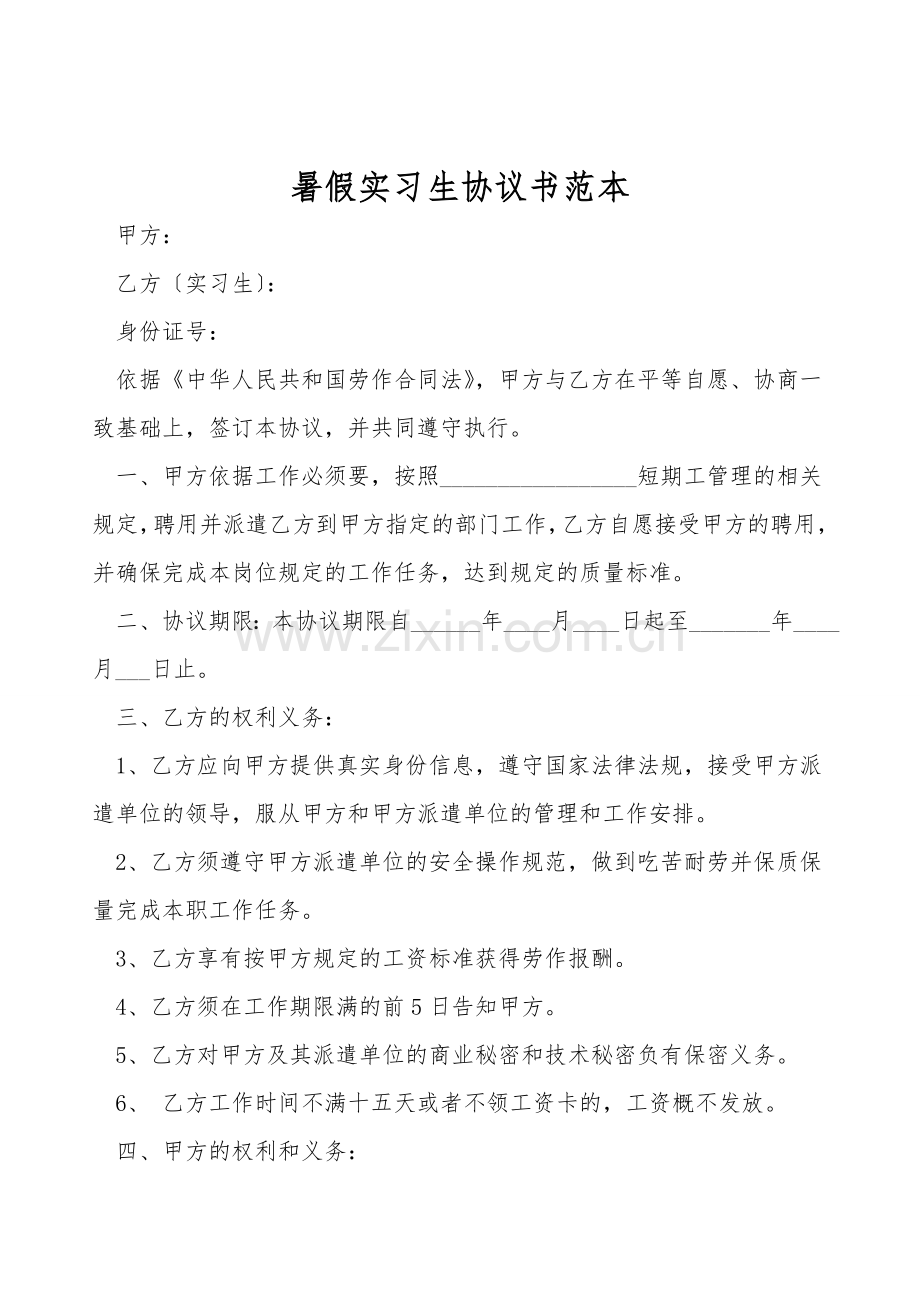 暑假实习生协议书范本

甲方：

乙方〔实习生〕：

身份证号：

依据《中华人民共和国劳作合同法》，甲方与乙方在平等自愿、协商一致基础上，签订本协议，并共同遵守执行。

一、甲方依据工作必须要，按照____短期工管理的相关规定，聘用并派遣乙方到甲方指定的部门工作，乙方自愿接受甲方的聘用，并确保完成本岗位规定的工作任务，达到规定的质量标准。

二、协议期限：本协议期限自____年____月____日起至____年____月____日止。

三、乙方的权利义务：

1、乙方应向甲方提供真实身份信息，遵守国家法律法规，接受甲方派遣单位的领导，服从甲方和甲方派遣单位的管理和工作安排。

2、乙方须遵守甲方派遣单位的安全操作规范，做到吃苦耐劳并保质保量完成本职工作任务。

3、乙方享有按甲方规定的工资标准获得劳作报酬。

4、乙方须在工作期限满的前5日告知甲方。

5、乙方对甲方及其派遣单位的商业秘密和技术秘密负有保密义务。

6、乙方工作时间不满十五天或者不领工资卡的，工资概不发放。

四、甲方的权利和义务：

www.zixin.com.cn